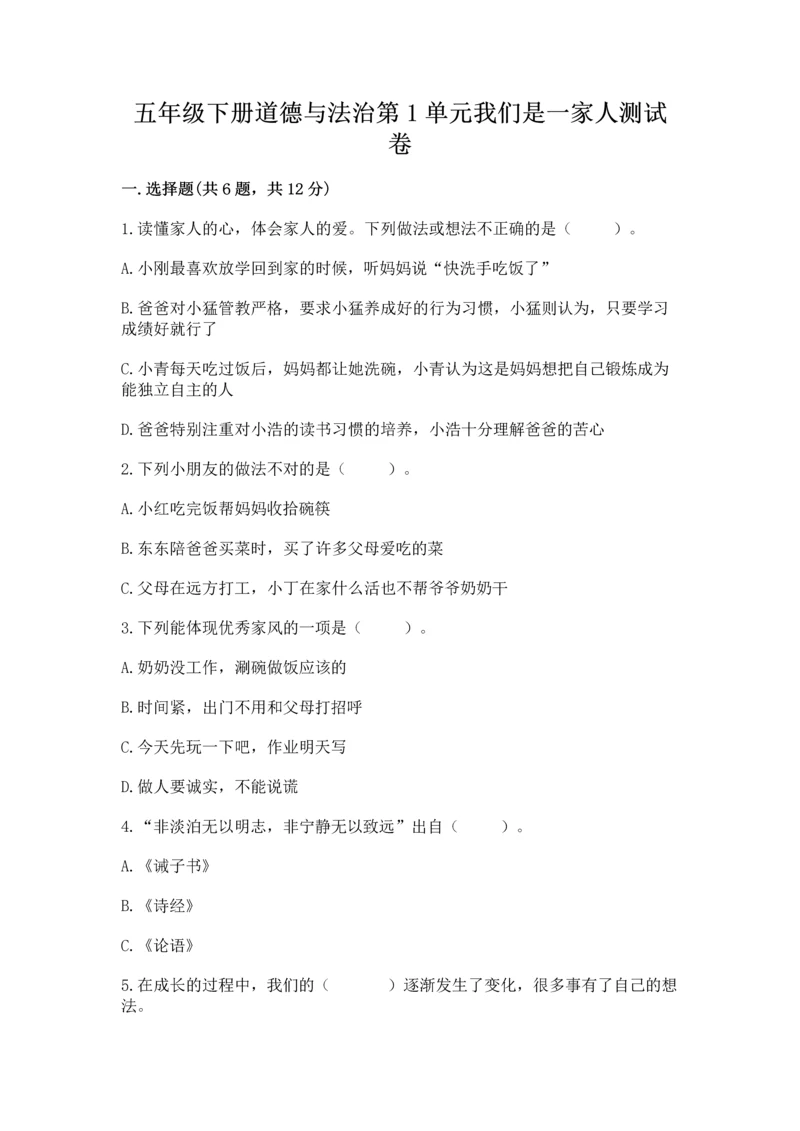 五年级下册道德与法治第1单元我们是一家人测试卷

一.选择题(共6题，共12分)

1.读懂家人的心，体会家人的爱。下列做法或想法不正确的是（    ）。

A.小刚最喜欢放学回到家的时候，听妈妈说“快洗手吃饭了”

B.爸爸对小猛管教严格，要求小猛养成好的行为习惯，小猛则认为，只要学习成绩好就行了

C.小青每天吃过饭后，妈妈都让她洗碗，小青认为这是妈妈想把自己锻炼成为能独立自主的人

D.爸爸特别注重对小浩的读书习惯的培养，小浩十分理解爸爸的苦心

2.下列小朋友的做法不对的是（    ）。

A.小红吃完饭帮妈妈收拾碗筷

B.东东陪爸爸买菜时，买了许多父母爱吃的菜

C.父母在远方打工，小丁在家什么活也不帮爷爷奶奶干

3.下列能体现优秀家风的一项是（    ）。

A.奶奶没工作，涮碗做饭应该的

B.时间紧，出门不用和父母打招呼

C.今天先玩一下吧，作业明天写

D.做人要诚实，不能说谎

4.“非淡泊无以明志，非宁静无以致远”出自（    ）。

A.《诫子书》

B.《诗经》

C.《论语》

5.在成长的过程中，我们的（    ）逐渐发生了变化，很多事有了自己的想法。